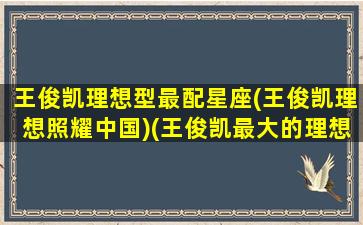 王俊凯理想型最配星座(王俊凯理想照耀中国)(王俊凯最大的理想